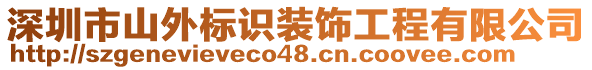 深圳市山外标识装饰工程有限公司
http://szgenevieveco48.cn.coovee.com